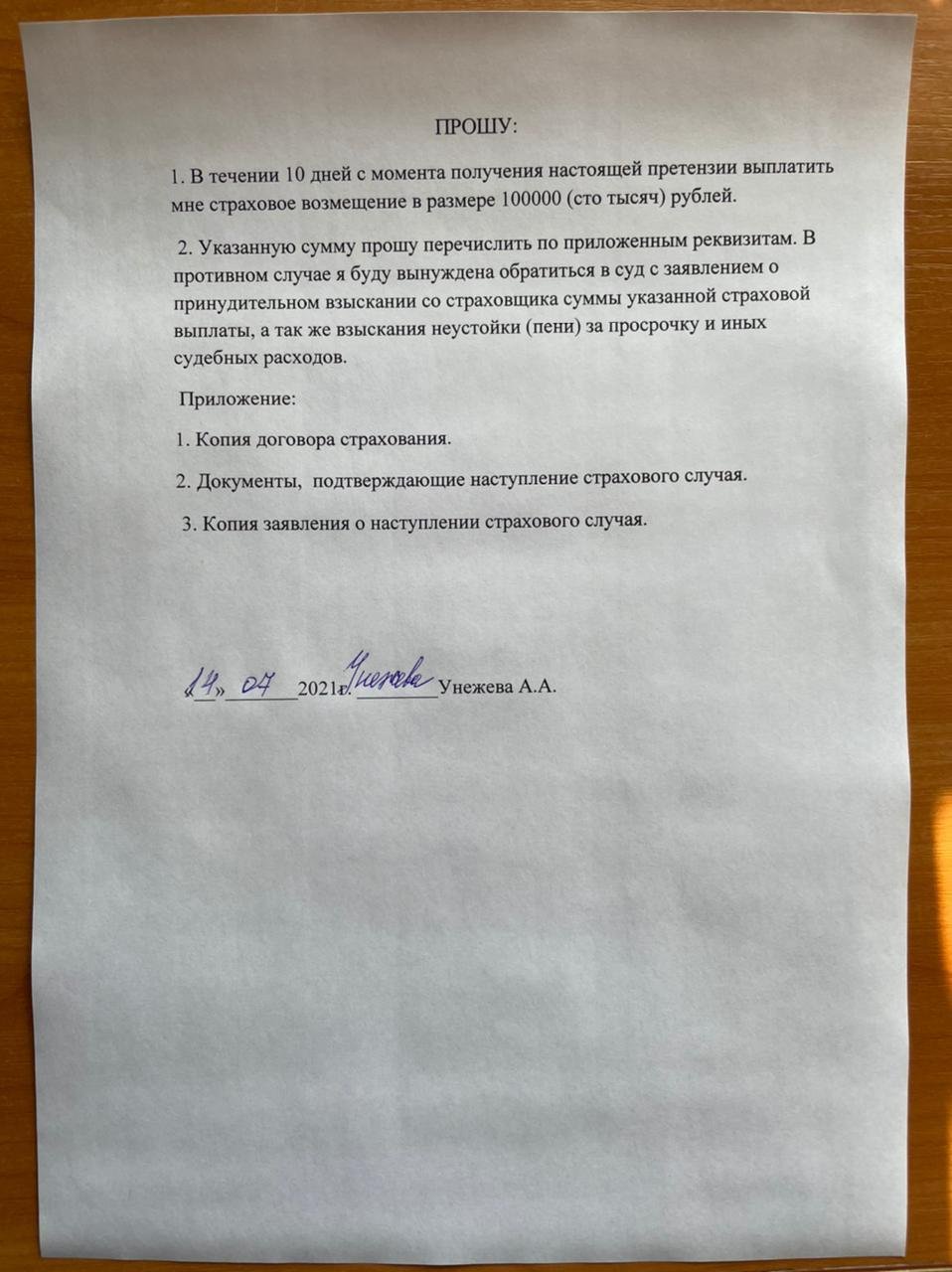 ПРОШУ:

1. В течении 10 дней с момента получения настоящей претензии выплатить мне страховое возмещение в размере 100000 (сто тысяч) рублей.

2. Указанную сумму прошу перечислить по приложенным реквизитам. В противном случае я буду вынуждена обратиться в суд с заявлением о принудительном взыскании со страховщика суммы указанной страховой выплаты, а так же взыскания неустойки (пени) за просрочку и иных судебных расходов.

Приложение:

1. Копия договора страхования.

2. Документы, подтверждающие наступление страхового случая.

3. Копия заявления о наступлении страхового случая.

«14» 07 2021г. Унежева Унежева А.А.